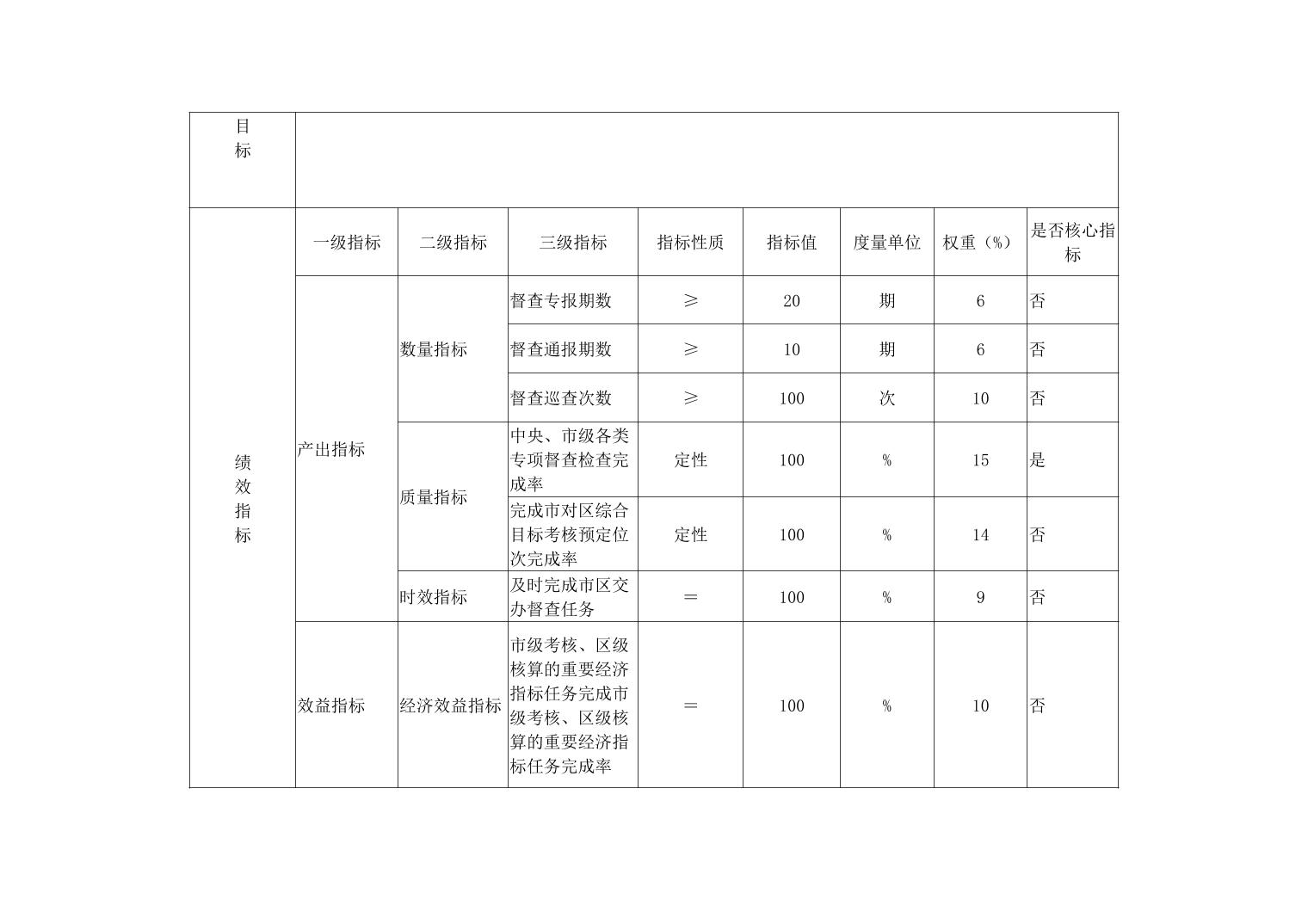 | 目标 | | | | | | | | |
|---|---|---|---|---|---|---|---|---|
| 绩效指标 | 一级指标 | 二级指标 | 三级指标 | 指标性质 | 指标值 | 度量单位 | 权重（%） | 是否核心指标 |
| | 产出指标 | 数量指标 | 督查专报期数 | ≥ | 20 | 期 | 6 | 否 |
| | | | 督查通报期数 | ≥ | 10 | 期 | 6 | 否 |
| | | | 督查巡查次数 | ≥ | 100 | 次 | 10 | 否 |
| | | 质量指标 | 中央、市级各类专项督查检查完成率 | 定性 | 100 | % | 15 | 是 |
| | | | 完成市对区综合目标考核预定位次完成率 | 定性 | 100 | % | 14 | 否 |
| | | 时效指标 | 及时完成市区交办督查任务 | ＝ | 100 | % | 9 | 否 |
| | 效益指标 | 经济效益指标 | 市级考核、区级核算的重要经济指标任务完成市级考核、区级核算的重要经济指标任务完成率 | ＝ | 100 | % | 10 | 否 |